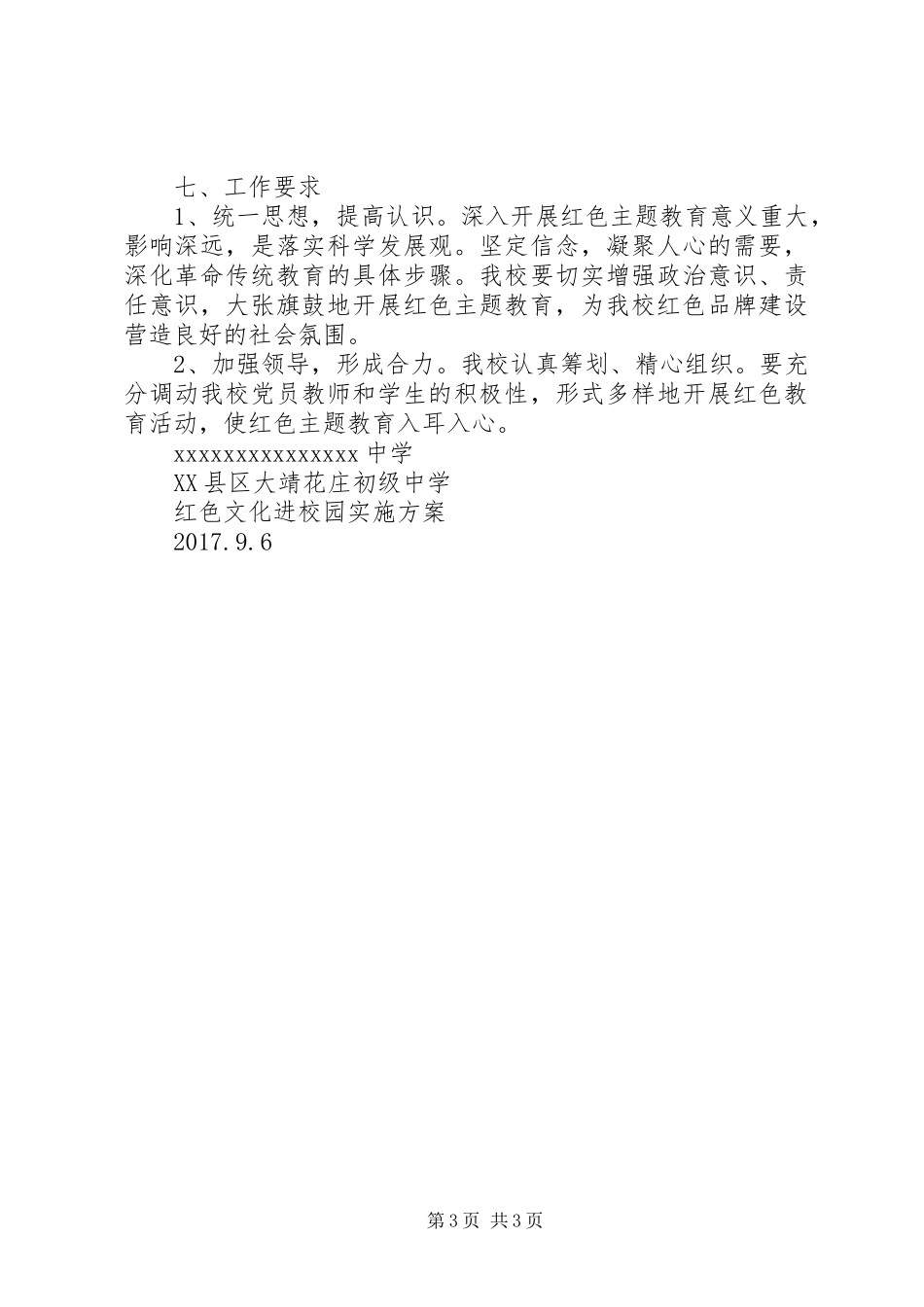 七、工作要求

1、统一思想，提高认识。深入开展红色主题教育意义重大，影响深远，是落实科学发展观。坚定信念，凝聚人心的需要，深化革命传统教育的具体步骤。我校要切实增强政治意识、责任意识，大张旗鼓地开展红色主题教育，为我校红色品牌建设营造良好的社会氛围。

2、加强领导，形成合力。我校认真筹划、精心组织。要充分调动我校党员教师和学生的积极性，形式多样地开展红色教育活动，使红色主题教育入耳入心。

xxxxxxxxxxxxxxxx中学

XX县区大靖花庄初级中学

红色文化进校园实施方案

2017.9.6

第3页 共3页